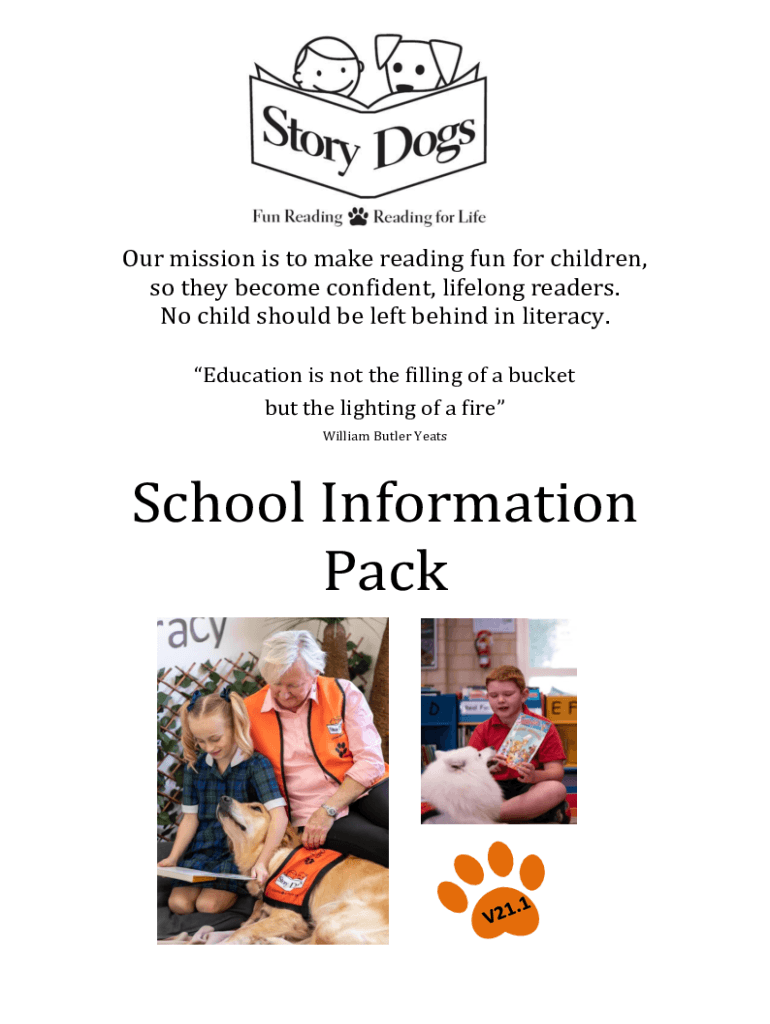 Story Dogs

Fun Reading Reading for Life

Our mission is to make reading fun for children, so they become confident, lifelong readers. No child should be left behind in literacy.

“Education is not the filling of a bucket but the lighting of a fire”

William Butler Yeats

School Information Pack

racy

D

E F

V21.1